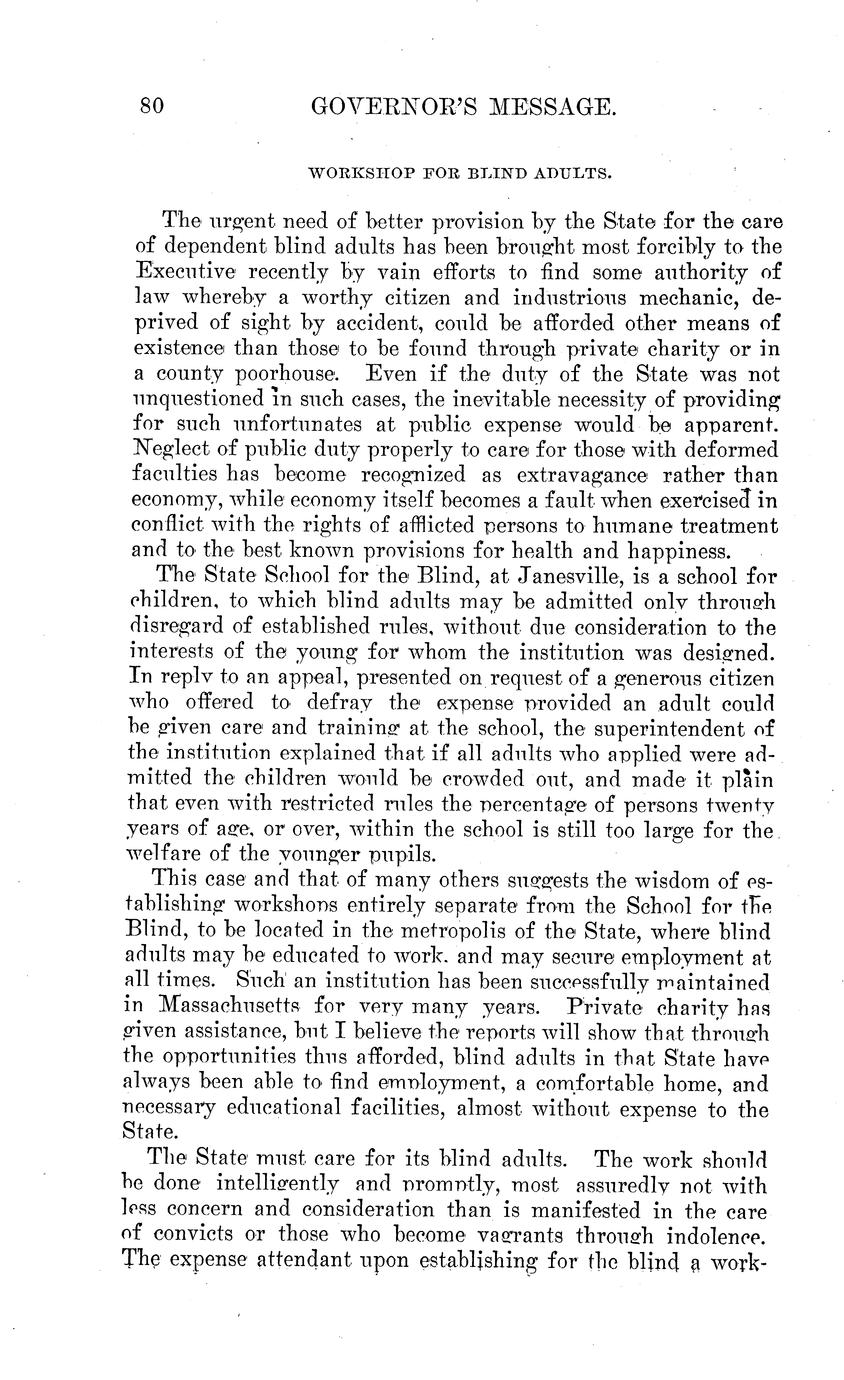 80 GOVERNOR'S MESSAGE.

WORKSHOP FOR BLIND ADULTS.

The urgent need of better provision by the State for the care of dependent blind adults has been brought most forcibly to the Executive recently by vain efforts to find some authority of law whereby a worthy citizen and industrious mechanic, deprived of sight by accident, could be afforded other means of existence than those to be found through private charity or in a county poorhouse. Even if the duty of the State was not unquestioned in such cases, the inevitable necessity of providing for such unfortunates at public expense would be apparent. Neglect of public duty properly to care for those with deformed faculties has become recognized as extravagance rather than economy, while economy itself becomes a fault when exercised in conflict with the rights of afflicted persons to humane treatment and to the best known provisions for health and happiness.

The State School for the Blind, at Janesville, is a school for children, to which blind adults may be admitted only through disregard of established rules, without due consideration to the interests of the young for whom the institution was designed. In reply to an appeal, presented on request of a generous citizen who offered to defray the expense provided an adult could be given care and training at the school, the superintendent of the institution explained that if all adults who applied were admitted the children would be crowded out, and made it plain that even with restricted rules the percentage of persons twenty years of age, or over, within the school is still too large for the welfare of the younger pupils.

This case and that of many others suggests the wisdom of establishing workshops entirely separate from the School for the Blind, to be located in the metropolis of the State, where blind adults may be educated to work, and may secure employment at all times. Such an institution has been successfully maintained in Massachusetts for very many years. Private charity has given assistance, but I believe the reports will show that through the opportunities thus afforded, blind adults in that State have always been able to find employment, a comfortable home, and necessary educational facilities, almost without expense to the State.

The State must care for its blind adults. The work should be done intelligently and promptly, most assuredly not with less concern and consideration than is manifested in the care of convicts or those who become vagrants through indolence. The expense attendant upon establishing for the blind a work-